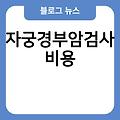 블로그 뉴스

자궁경부암검사 비용